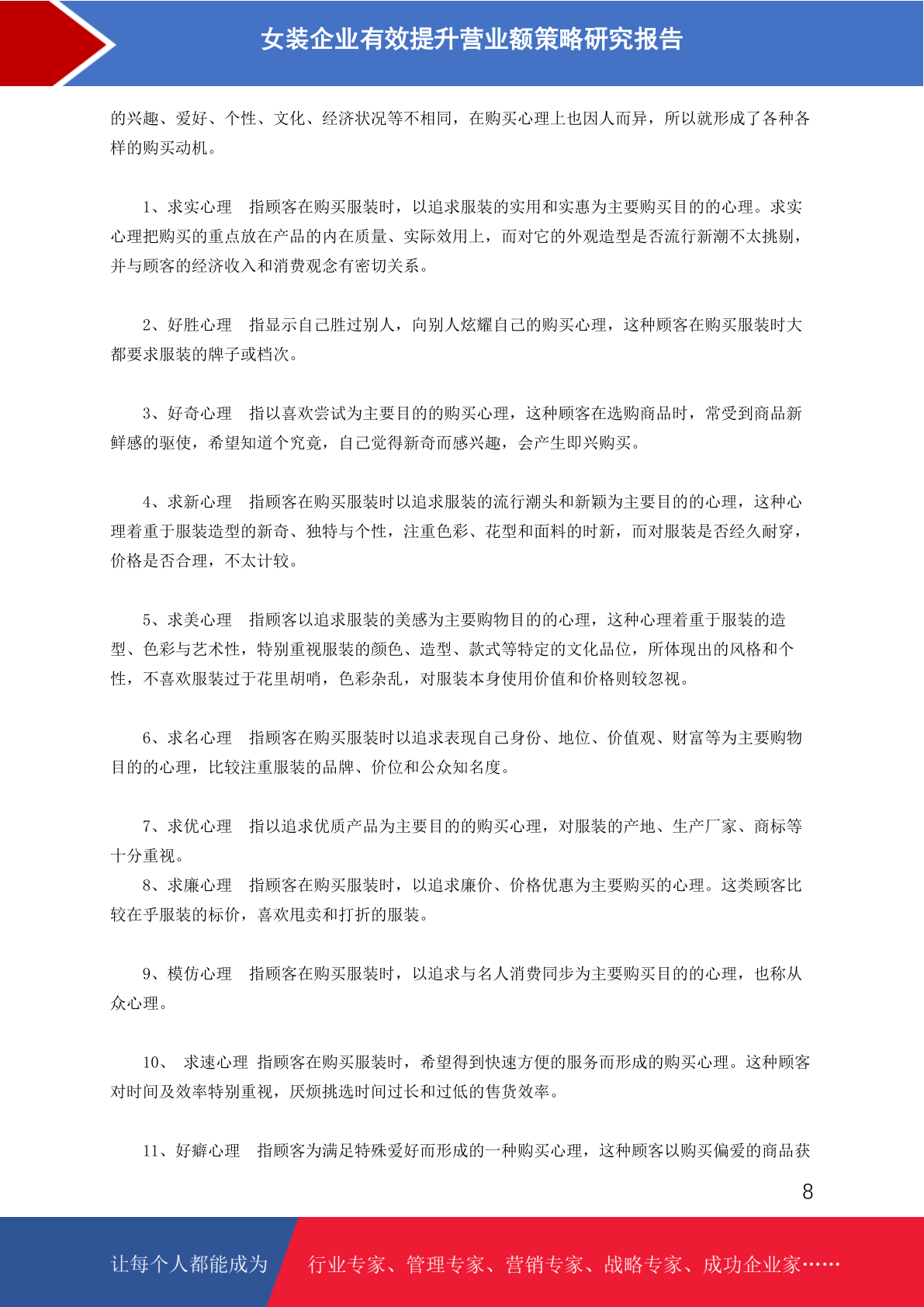 女装企业有效提升营业额策略研究报告

的兴趣、爱好、个性、文化、经济状况等不相同，在购买心理上也因人而异，所以就形成了各种各样的购买动机。

1、求实心理　指顾客在购买服装时，以追求服装的实用和实惠为主要购买目的的心理。求实心理把购买的重点放在产品的内在质量、实际效用上，而对它的外观造型是否流行新潮不太挑剔，并与顾客的经济收入和消费观念有密切关系。

2、好胜心理　指显示自己胜过别人，向别人炫耀自己的购买心理，这种顾客在购买服装时大都要求服装的牌子或档次。

3、好奇心理　指以喜欢尝试为主要目的的购买心理，这种顾客在选购商品时，常受到商品新鲜感的驱使，希望知道个究竟，自己觉得新奇而感兴趣，会产生即兴购买。

4、求新心理　指顾客在购买服装时以追求服装的流行潮头和新颖为主要目的的心理，这种心理着重于服装造型的新奇、独特与个性，注重色彩、花型和面料的时新，而对服装是否经久耐穿，价格是否合理，不太计较。

5、求美心理　指顾客以追求服装的美感为主要购物目的的心理，这种心理着重于服装的造型、色彩与艺术性，特别重视服装的颜色、造型、款式等特定的文化品位，所体现出的风格和个性，不喜欢服装过于花里胡哨，色彩杂乱，对服装本身使用价值和价格则较忽视。

6、求名心理　指顾客在购买服装时以追求表现自己身份、地位、价值观、财富等为主要购物目的的心理，比较注重服装的品牌、价位和公众知名度。

7、求优心理　指以追求优质产品为主要目的的购买心理，对服装的产地、生产厂家、商标等十分重视。
8、求廉心理　指顾客在购买服装时，以追求廉价、价格优惠为主要购买的心理。这类顾客比较在乎服装的标价，喜欢甩卖和打折的服装。

9、模仿心理　指顾客在购买服装时，以追求与名人消费同步为主要购买目的的心理，也称从众心理。

10、　求速心理 指顾客在购买服装时，希望得到快速方便的服务而形成的购买心理。这种顾客对时间及效率特别重视，厌烦挑选时间过长和过低的售货效率。

11、好癖心理　指顾客为满足特殊爱好而形成的一种购买心理，这种顾客以购买偏爱的商品获

8

让每个人都能成为　行业专家、管理专家、营销专家、战略专家、成功企业家……